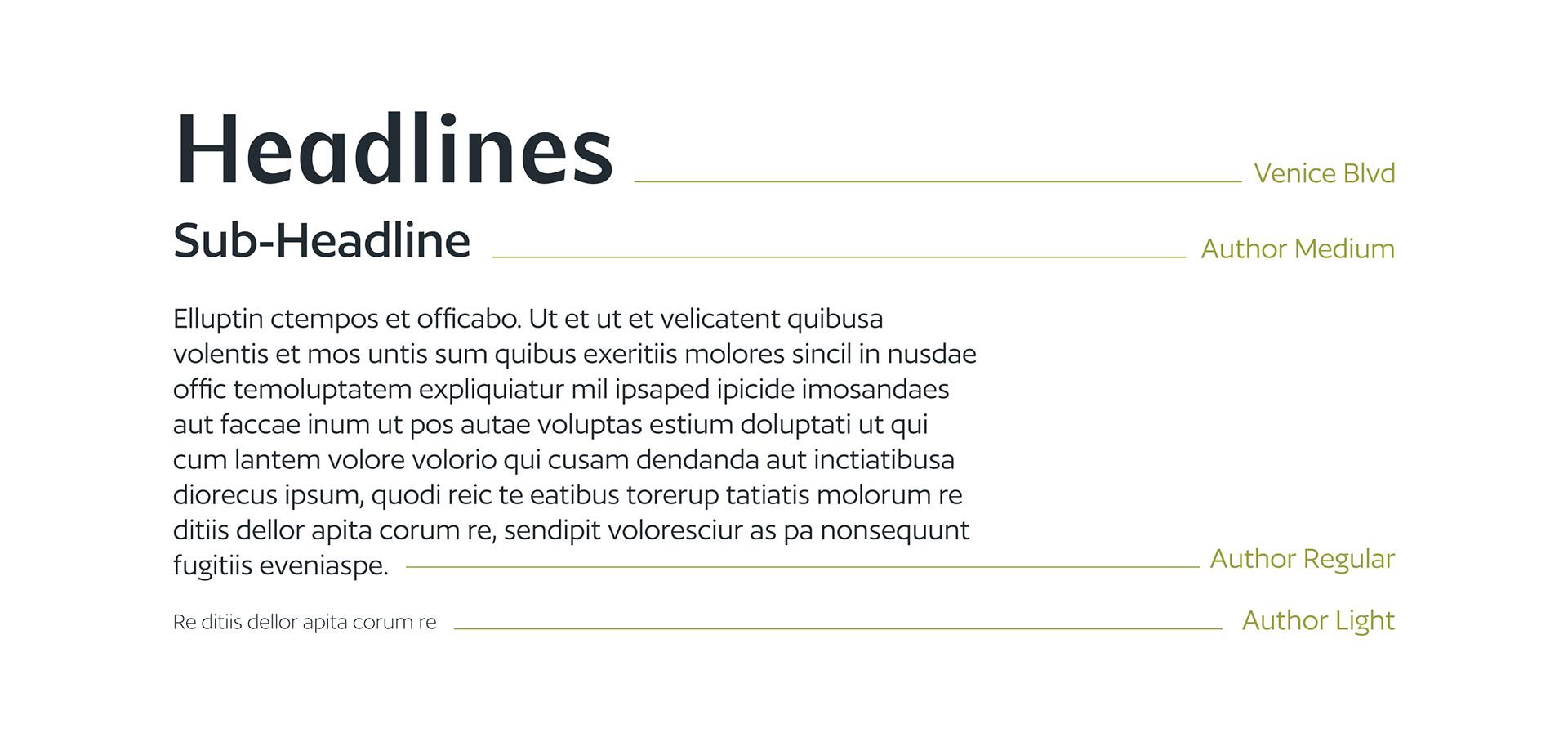 Headlines
Venice Blvd

Sub-Headline
Author Medium

Elluptin ctempos et officabo. Ut et ut et velicatent quibusa volentis et mos untis sum quibus exeritiis molores sincil in nusdae offic temoluptatem expliquiatur mil ipsaped ipicide imosandaes aut faccae inum ut pos autae voluptas estium doluptati ut qui cum lantem volore volorio qui cusam dendanda aut inctiatibusa diorecus ipsum, quodi reic te eatibus torerup tatiatis molorum re ditiis dellor apita corum re, sendipit voloresciur as pa nonsequunt fugitiis eveniaspe.
Author Regular

Re ditiis dellor apita corum re
Author Light